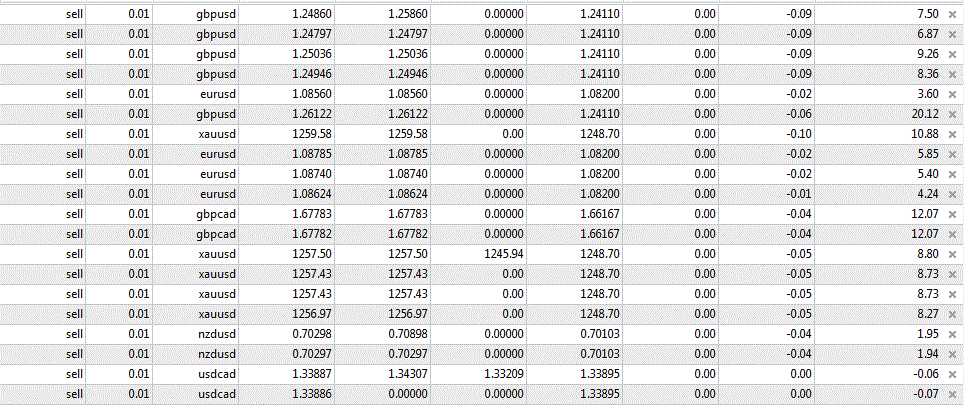 | sell | 0.01 | gbpusd | 1.24860 | 1.25860 | 0.00000 | 1.24110 | 0.00 | -0.09 | 7.50 × |
|---|---|---|---|---|---|---|---|---|---|
| sell | 0.01 | gbpusd | 1.24797 | 1.24797 | 0.00000 | 1.24110 | 0.00 | -0.09 | 6.87 × |
| sell | 0.01 | gbpusd | 1.25036 | 1.25036 | 0.00000 | 1.24110 | 0.00 | -0.09 | 9.26 × |
| sell | 0.01 | gbpusd | 1.24946 | 1.24946 | 0.00000 | 1.24110 | 0.00 | -0.09 | 8.36 × |
| sell | 0.01 | eurusd | 1.08560 | 1.08560 | 0.00000 | 1.08200 | 0.00 | -0.02 | 3.60 × |
| sell | 0.01 | gbpusd | 1.26122 | 1.26122 | 0.00000 | 1.24110 | 0.00 | -0.06 | 20.12 × |
| sell | 0.01 | xauusd | 1259.58 | 1259.58 | 0.00 | 1248.70 | 0.00 | -0.10 | 10.88 × |
| sell | 0.01 | eurusd | 1.08785 | 1.08785 | 0.00000 | 1.08200 | 0.00 | -0.02 | 5.85 × |
| sell | 0.01 | eurusd | 1.08740 | 1.08740 | 0.00000 | 1.08200 | 0.00 | -0.02 | 5.40 × |
| sell | 0.01 | eurusd | 1.08624 | 1.08624 | 0.00000 | 1.08200 | 0.00 | -0.01 | 4.24 × |
| sell | 0.01 | gbpcad | 1.67783 | 1.67783 | 0.00000 | 1.66167 | 0.00 | -0.04 | 12.07 × |
| sell | 0.01 | gbpcad | 1.67782 | 1.67782 | 0.00000 | 1.66167 | 0.00 | -0.04 | 12.07 × |
| sell | 0.01 | xauusd | 1257.50 | 1257.50 | 1245.94 | 1248.70 | 0.00 | -0.05 | 8.80 × |
| sell | 0.01 | xauusd | 1257.43 | 1257.43 | 0.00 | 1248.70 | 0.00 | -0.05 | 8.73 × |
| sell | 0.01 | xauusd | 1257.43 | 1257.43 | 0.00 | 1248.70 | 0.00 | -0.05 | 8.73 × |
| sell | 0.01 | xauusd | 1256.97 | 1256.97 | 0.00 | 1248.70 | 0.00 | -0.05 | 8.27 × |
| sell | 0.01 | nzdusd | 0.70298 | 0.70898 | 0.00000 | 0.70103 | 0.00 | -0.04 | 1.95 × |
| sell | 0.01 | nzdusd | 0.70297 | 0.70297 | 0.00000 | 0.70103 | 0.00 | -0.04 | 1.94 × |
| sell | 0.01 | usdcad | 1.33887 | 1.34307 | 1.33209 | 1.33895 | 0.00 | 0.00 | -0.06 × |
| sell | 0.01 | usdcad | 1.33886 | 0.00000 | 0.00000 | 1.33895 | 0.00 | 0.00 | -0.07 × |